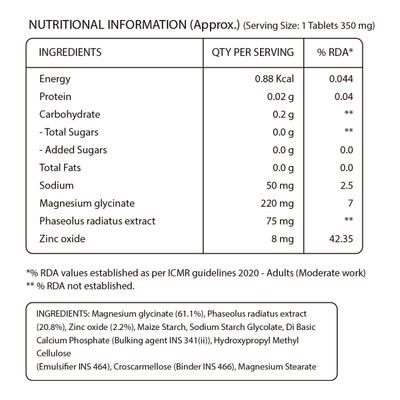 NUTRITIONAL INFORMATION (Approx.) (Serving Size: 1 Tablets 350 mg)

| INGREDIENTS | QTY PER SERVING | % RDA* |
|---|---|---|
| Energy | 0.88 Kcal | 0.044 |
| Protein | 0.02 g | 0.04 |
| Carbohydrate | 0.2 g | ** |
| - Total Sugars | 0.0 g | ** |
| - Added Sugars | 0.0 g | 0.0 |
| Total Fats | 0.0 g | 0.0 |
| Sodium | 50 mg | 2.5 |
| Magnesium glycinate | 220 mg | 7 |
| Phaseolus radiatus extract | 75 mg | ** |
| Zinc oxide | 8 mg | 42.35 |

*% RDA values established as per ICMR guidelines 2020 - Adults (Moderate work)
** % RDA not established.

INGREDIENTS: Magnesium glycinate (61.1%), Phaseolus radiatus extract (20.8%), Zinc oxide (2.2%), Maize Starch, Sodium Starch Glycolate, Di Basic Calcium Phosphate (Bulking agent INS 341(ii)), Hydroxypropyl Methyl Cellulose
(Emulsifier INS 464), Croscarmellose (Binder INS 466), Magnesium Stearate